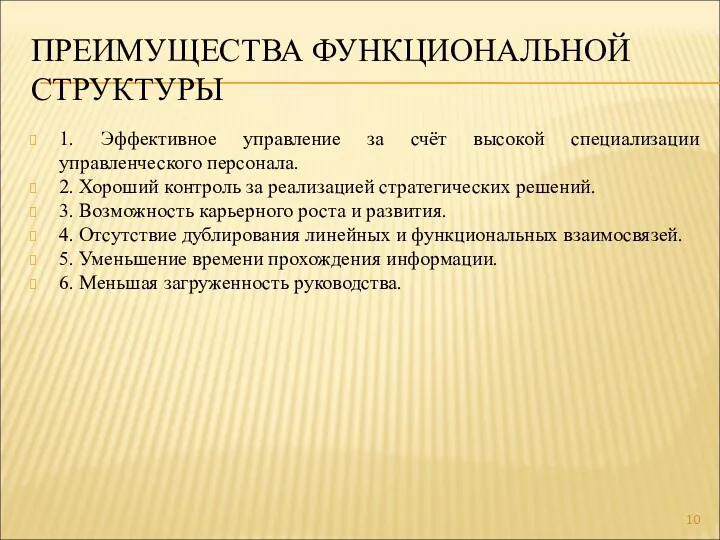 ПРЕИМУЩЕСТВА ФУНКЦИОНАЛЬНОЙ СТРУКТУРЫ

1. Эффективное управление за счёт высокой специализации управленческого персонала.
2. Хороший контроль за реализацией стратегических решений.
3. Возможность карьерного роста и развития.
4. Отсутствие дублирования линейных и функциональных взаимосвязей.
5. Уменьшение времени прохождения информации.
6. Меньшая загруженность руководства.

10